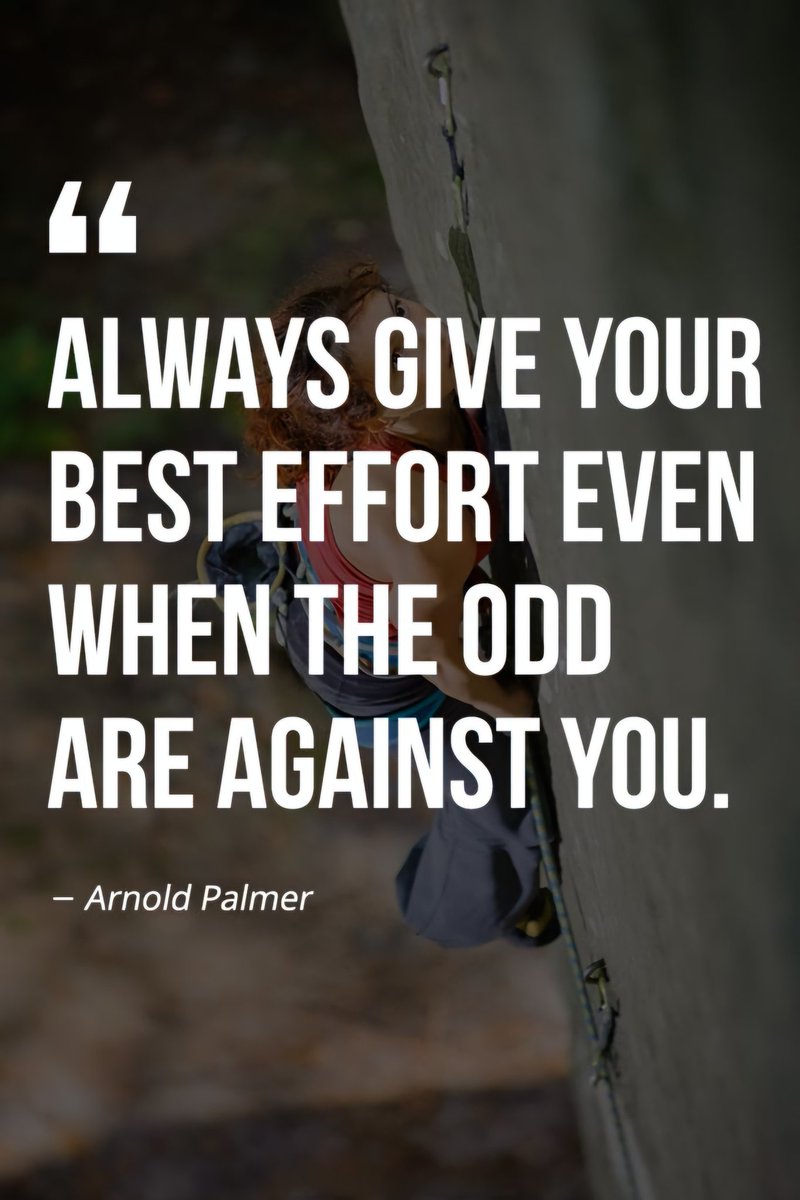 “

ALWAYS GIVE YOUR BEST EFFORT EVEN WHEN THE ODD ARE AGAINST YOU.

– Arnold Palmer